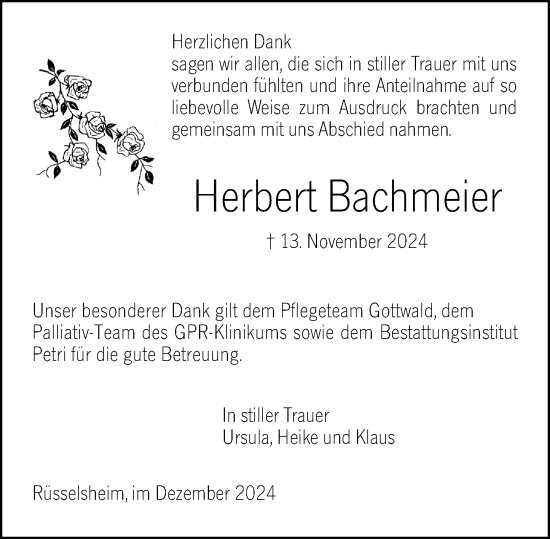 Herzlichen Dank
sagen wir allen, die sich in stiller Trauer mit uns verbunden fühlten und ihre Anteilnahme auf so liebevolle Weise zum Ausdruck brachten und gemeinsam mit uns Abschied nahmen.

Herbert Bachmeier

† 13. November 2024

Unser besonderer Dank gilt dem Pflegeteam Gottwald, dem Palliativ-Team des GPR-Klinikums sowie dem Bestattungsinstitut Petri für die gute Betreuung.

In stiller Trauer
Ursula, Heike und Klaus

Rüsselsheim, im Dezember 2024